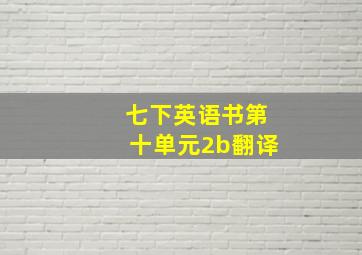 七下英语书第十单元2b翻译